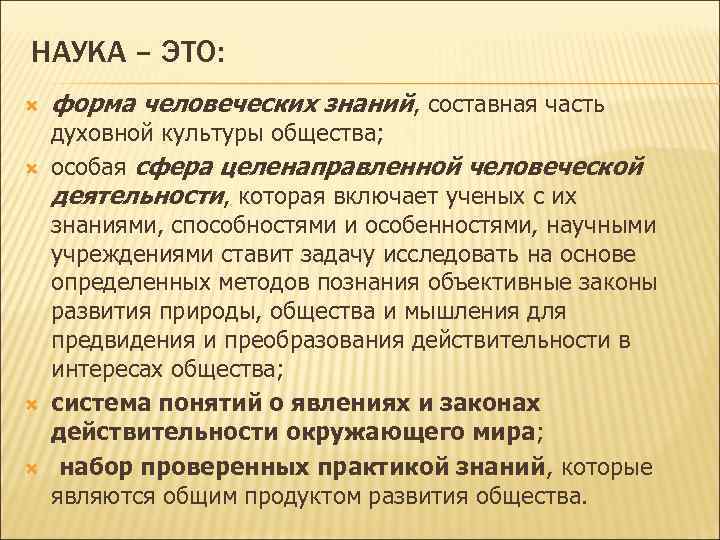 НАУКА – ЭТО:

× форма человеческих знаний, составная часть духовной культуры общества;

× особая сфера целенаправленной человеческой деятельности, которая включает ученых с их знаниями, способностями и особенностями, научными учреждениями ставит задачу исследовать на основе определенных методов познания объективные законы развития природы, общества и мышления для предвидения и преобразования действительности в интересах общества;

× система понятий о явлениях и законах действительности окружающего мира;

× набор проверенных практикой знаний, которые являются общим продуктом развития общества.